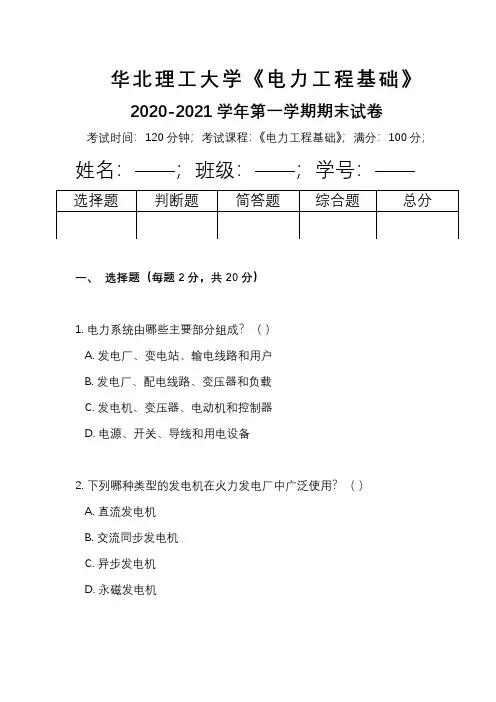 华北理工大学《电力工程基础》

2020-2021 学年第一学期期末试卷

考试时间：120 分钟；考试课程：《电力工程基础》；满分：100 分；

姓名：——；班级：——；学号：——

| 选择题 | 判断题 | 简答题 | 综合题 | 总分 |
|---|---|---|---|---|
| | | | | |

一、 选择题（每题 2 分，共 20 分）

1. 电力系统由哪些主要部分组成？（ ）

A. 发电厂、变电站、输电线路和用户

B. 发电厂、配电线路、变压器和负载

C. 发电机、变压器、电动机和控制器

D. 电源、开关、导线和用电设备

2. 下列哪种类型的发电机在火力发电厂中广泛使用？（ ）

A. 直流发电机

B. 交流同步发电机

C. 异步发电机

D. 永磁发电机